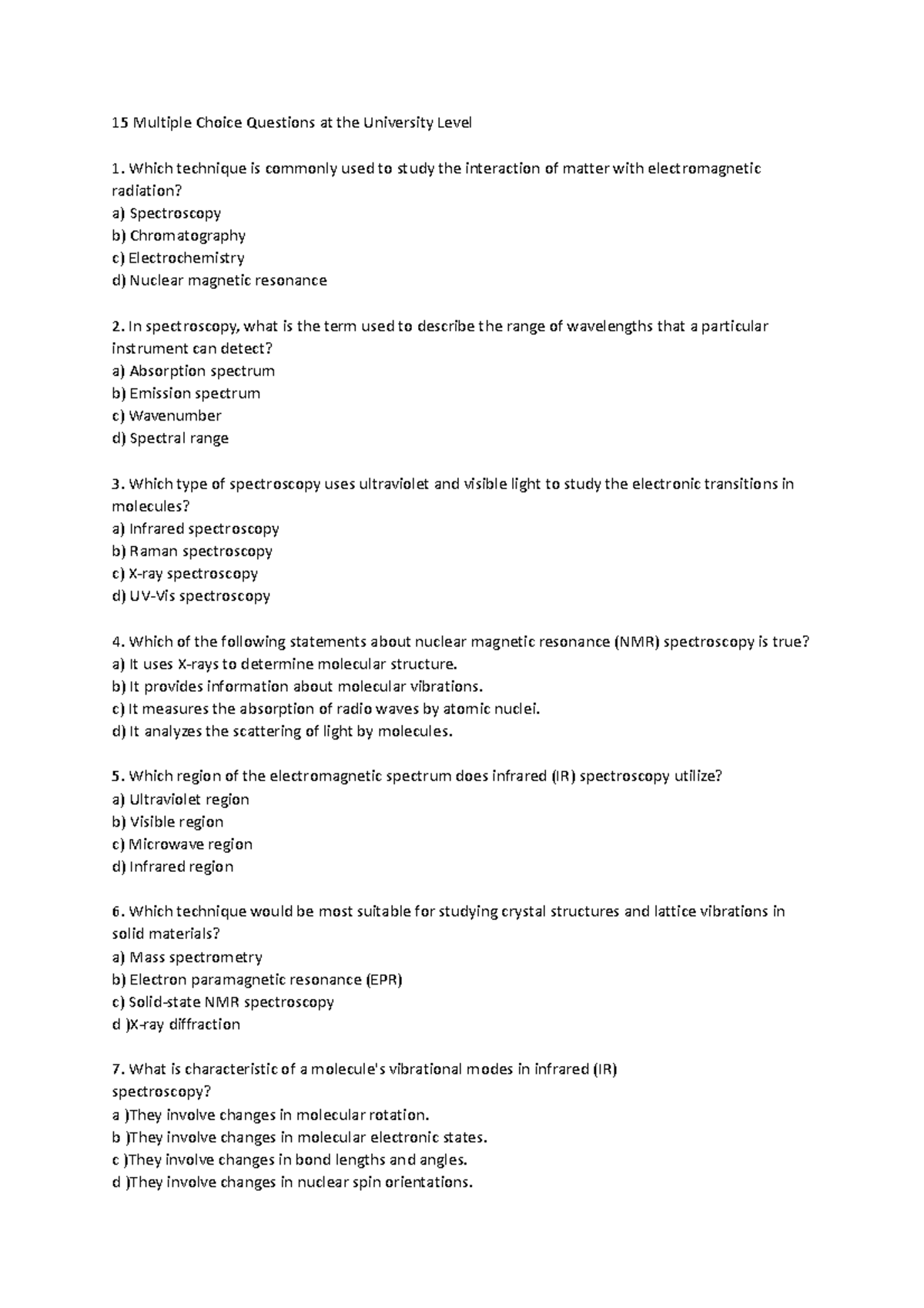 15 Multiple Choice Questions at the University Level

1. Which technique is commonly used to study the interaction of matter with electromagnetic radiation?
a) Spectroscopy
b) Chromatography
c) Electrochemistry
d) Nuclear magnetic resonance

2. In spectroscopy, what is the term used to describe the range of wavelengths that a particular instrument can detect?
a) Absorption spectrum
b) Emission spectrum
c) Wavenumber
d) Spectral range

3. Which type of spectroscopy uses ultraviolet and visible light to study the electronic transitions in molecules?
a) Infrared spectroscopy
b) Raman spectroscopy
c) X-ray spectroscopy
d) UV-Vis spectroscopy

4. Which of the following statements about nuclear magnetic resonance (NMR) spectroscopy is true?
a) It uses X-rays to determine molecular structure.
b) It provides information about molecular vibrations.
c) It measures the absorption of radio waves by atomic nuclei.
d) It analyzes the scattering of light by molecules.

5. Which region of the electromagnetic spectrum does infrared (IR) spectroscopy utilize?
a) Ultraviolet region
b) Visible region
c) Microwave region
d) Infrared region

6. Which technique would be most suitable for studying crystal structures and lattice vibrations in solid materials?
a) Mass spectrometry
b) Electron paramagnetic resonance (EPR)
c) Solid-state NMR spectroscopy
d )X-ray diffraction

7. What is characteristic of a molecule's vibrational modes in infrared (IR) spectroscopy?
a )They involve changes in molecular rotation.
b )They involve changes in molecular electronic states.
c )They involve changes in bond lengths and angles.
d )They involve changes in nuclear spin orientations.